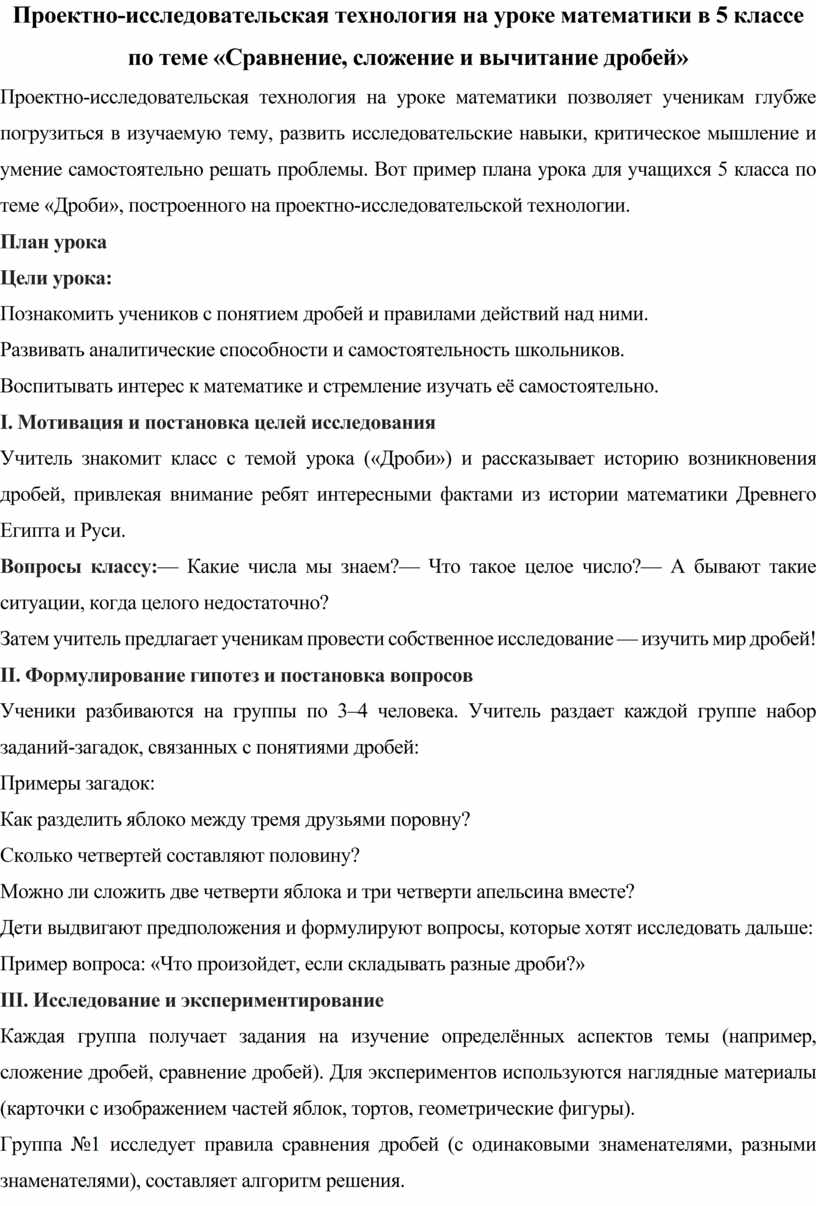 Проектно-исследовательская технология на уроке математики в 5 классе по теме «Сравнение, сложение и вычитание дробей»

Проектно-исследовательская технология на уроке математики позволяет ученикам глубже погрузиться в изучаемую тему, развить исследовательские навыки, критическое мышление и умение самостоятельно решать проблемы. Вот пример плана урока для учащихся 5 класса по теме «Дроби», построенного на проектно-исследовательской технологии.

План урока

Цели урока:

Познакомить учеников с понятием дробей и правилами действий над ними.

Развивать аналитические способности и самостоятельность школьников.

Воспитывать интерес к математике и стремление изучать её самостоятельно.

I. Мотивация и постановка целей исследования

Учитель знакомит класс с темой урока («Дроби») и рассказывает историю возникновения дробей, привлекая внимание ребят интересными фактами из истории математики Древнего Египта и Руси.

Вопросы классу:— Какие числа мы знаем?— Что такое целое число?— А бывают такие ситуации, когда целого недостаточно?

Затем учитель предлагает ученикам провести собственное исследование — изучить мир дробей!

II. Формулирование гипотез и постановка вопросов

Ученики разбиваются на группы по 3–4 человека. Учитель раздает каждой группе набор заданий-загадок, связанных с понятиями дробей:

Примеры загадок:

Как разделить яблоко между тремя друзьями поровну?

Сколько четвертей составляют половину?

Можно ли сложить две четверти яблока и три четверти апельсина вместе?

Дети выдвигают предположения и формулируют вопросы, которые хотят исследовать дальше:

Пример вопроса: «Что произойдет, если складывать разные дроби?»

III. Исследование и экспериментирование

Каждая группа получает задания на изучение определённых аспектов темы (например, сложение дробей, сравнение дробей). Для экспериментов используются наглядные материалы (карточки с изображением частей яблок, тортов, геометрические фигуры).

Группа №1 исследует правила сравнения дробей (с одинаковыми знаменателями, разными знаменателями), составляет алгоритм решения.